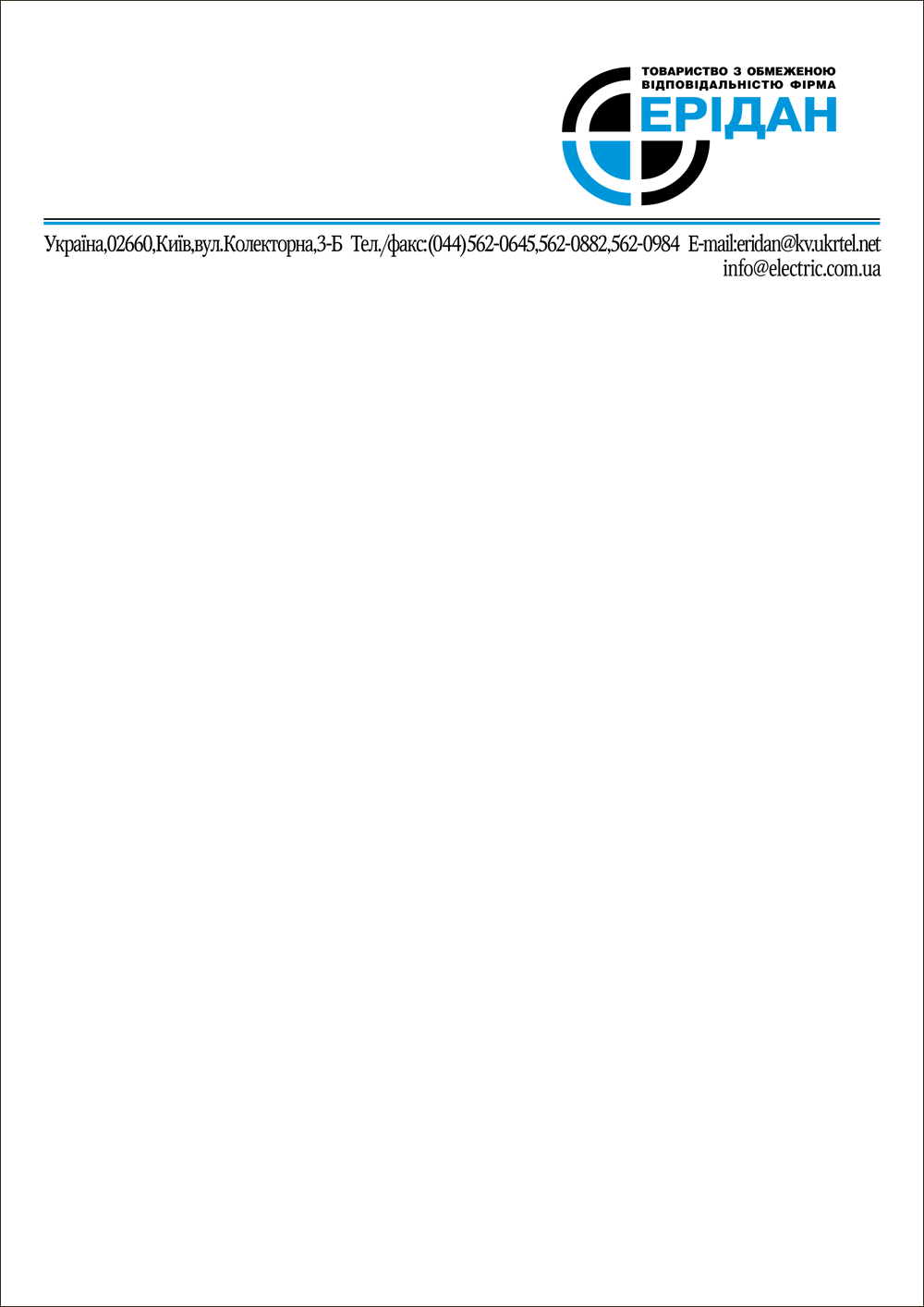 ТОВАРИСТВО З ОБМЕЖЕНОЮ
ВІДПОВІДАЛЬНІСТЮ ФІРМА
ЕРІДАН

Україна,02660,Київ,вул.Колекторна,3-Б Тел./факс:(044)562-0645,562-0882,562-0984 E-mail:eridan@kv.ukrtel.net
info@electric.com.ua